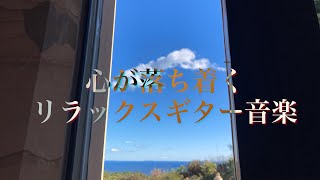 心が落ち着く
リラックスギター音楽